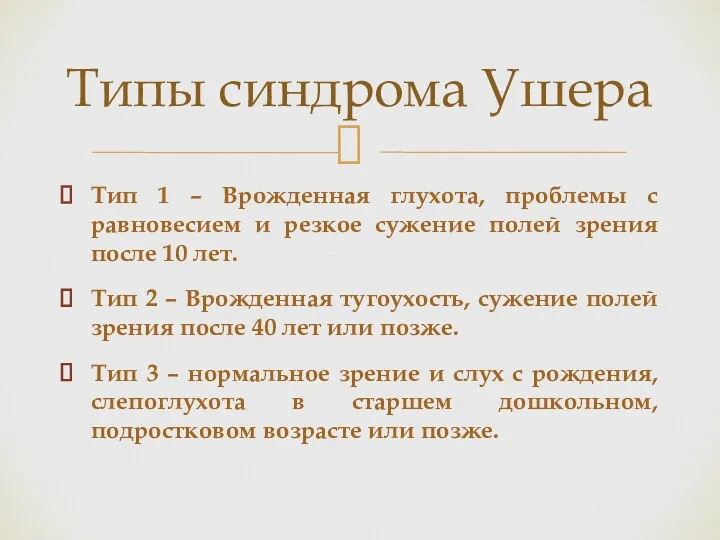 Типы синдрома Ушера

Тип 1 – Врожденная глухота, проблемы с равновесием и резкое сужение полей зрения после 10 лет.

Тип 2 – Врожденная тугоухость, сужение полей зрения после 40 лет или позже.

Тип 3 – нормальное зрение и слух с рождения, слепоглухота в старшем дошкольном, подростковом возрасте или позже.